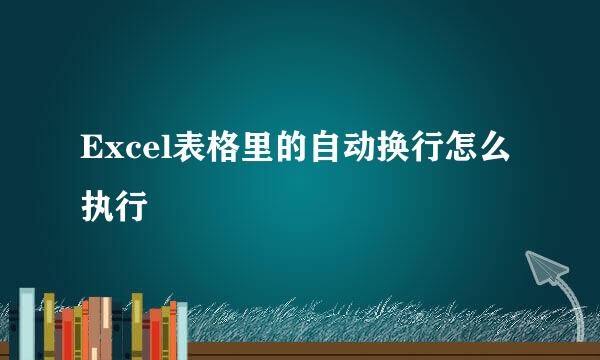 Excel表格里的自动换行怎么执行